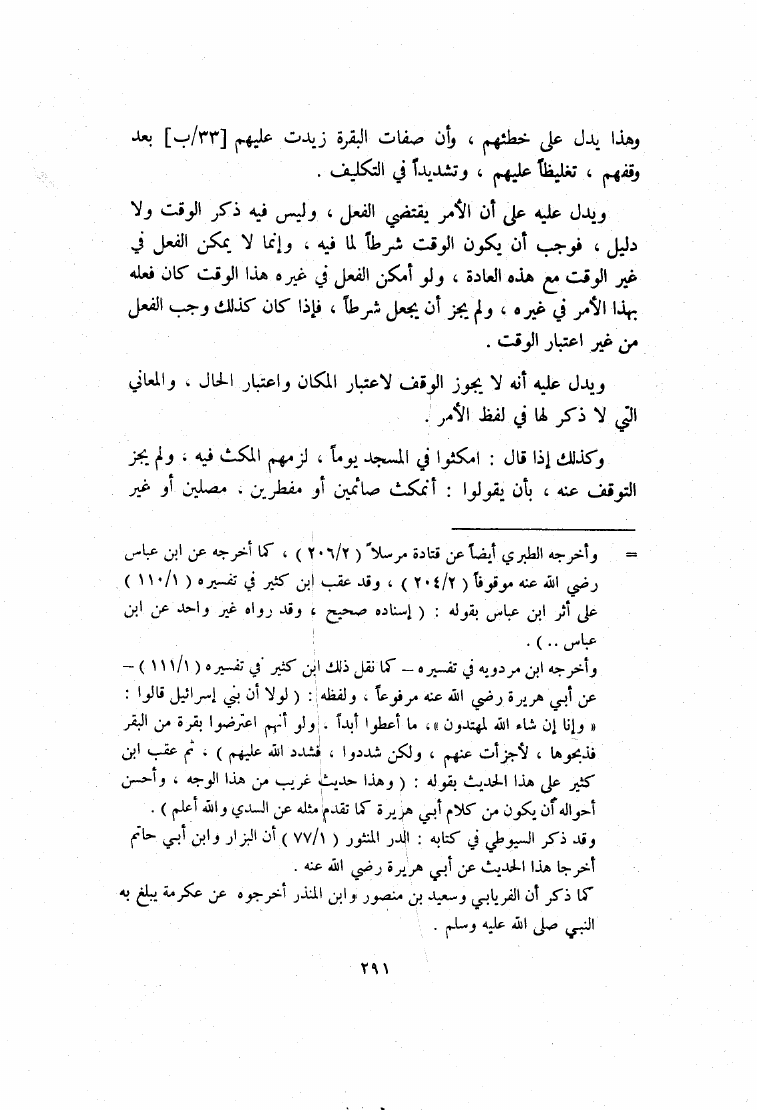 وهذا يدل على خطئهم ، وأن صفات البقرة زيدت عليهم [٣٣/ب] بعد وقفهم ، تغليظاً عليهم ، وتشديداً في التكليف .

ويدل عليه على أن الأمر يقتضي الفعل ، وليس فيه ذكر الوقت ولا دليل ، فوجب أن يكون الوقت شرطاً لما فيه ، وإنما لا يمكن الفعل في غير الوقت مع هذه العادة ، ولو أمكن الفعل في غيره هذا الوقت كان فعله بهذا الأمر في غيره ، ولم يجز أن يجعل شرطاً ، فإذا كان كذلك وجب الفعل من غير اعتبار الوقت .

ويدل عليه أنه لا يجوز الوقف لاعتبار المكان واعتبار الحال ، والمعاني التي لا ذكر لها في لفظ الأمر .

وكذلك إذا قال : امكثوا في المسجد يوماً ، لزمهم المكث فيه ، ولم يجز التوقف عنه ، بأن يقولوا : أنمكث صائمين أو مفطرين . مصلين أو غير

= وأخرجه الطبري أيضاً عن قتادة مرسلاً ( ٢٠٦/٢ ) ، كما أخرجه عن ابن عباس رضي الله عنه موقوفاً ( ٢٠٤/٢ ) ، وقد عقب ابن كثير في تفسيره ( ١١٠/١ ) على أثر ابن عباس بقوله : ( إسناده صحيح ، وقد رواه غير واحد عن ابن عباس .. ) .
وأخرجه ابن مردويه في تفسيره — كما نقل ذلك ابن كثير في تفسيره ( ١١١/١ ) — عن أبي هريرة رضي الله عنه مرفوعاً ، ولفظه : ( لولا أن بني إسرائيل قالوا : « وإنا إن شاء الله لمهتدون » ، ما أعطوا أبداً . ولو أنهم اعترضوا بقرة من البقر فذبحوها ، لأجزأت عنهم ، ولكن شددوا ، فشدد الله عليهم ) . ثم عقب ابن كثير على هذا الحديث بقوله : ( وهذا حديث غريب من هذا الوجه ، وأحسن أحواله أن يكون من كلام أبي هريرة كما تقدم مثله عن السدي والله أعلم ) .
وقد ذكر السيوطي في كتابه : الدر المنثور ( ٧٧/١ ) أن البزار وابن أبي حاتم أخرجا هذا الحديث عن أبي هريرة رضي الله عنه .
كما ذكر أن الفريابي وسعيد بن منصور وابن المنذر أخرجوه عن عكرمة يبلغ به النبي صلى الله عليه وسلم .

٢٩١